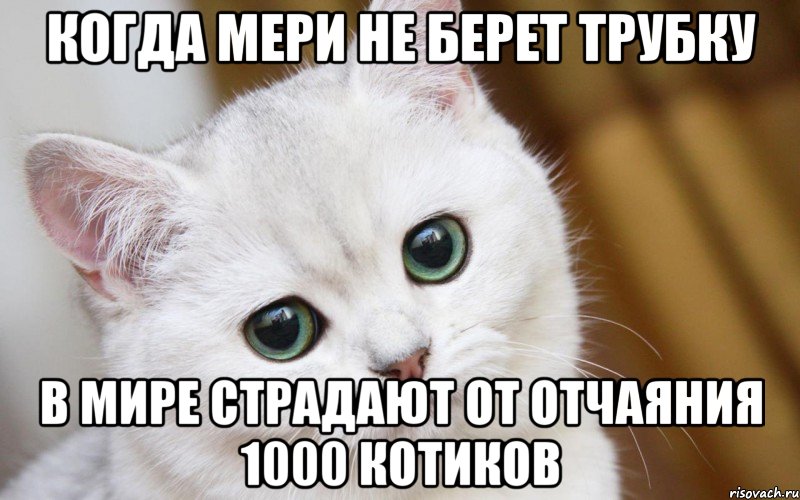 КОГДА МЕРИ НЕ БЕРЕТ ТРУБКУ

В МИРЕ СТРАДАЮТ ОТ ОТЧАЯНИЯ 1000 КОТИКОВ

risovach.ru